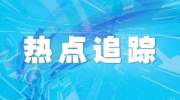 热点追踪